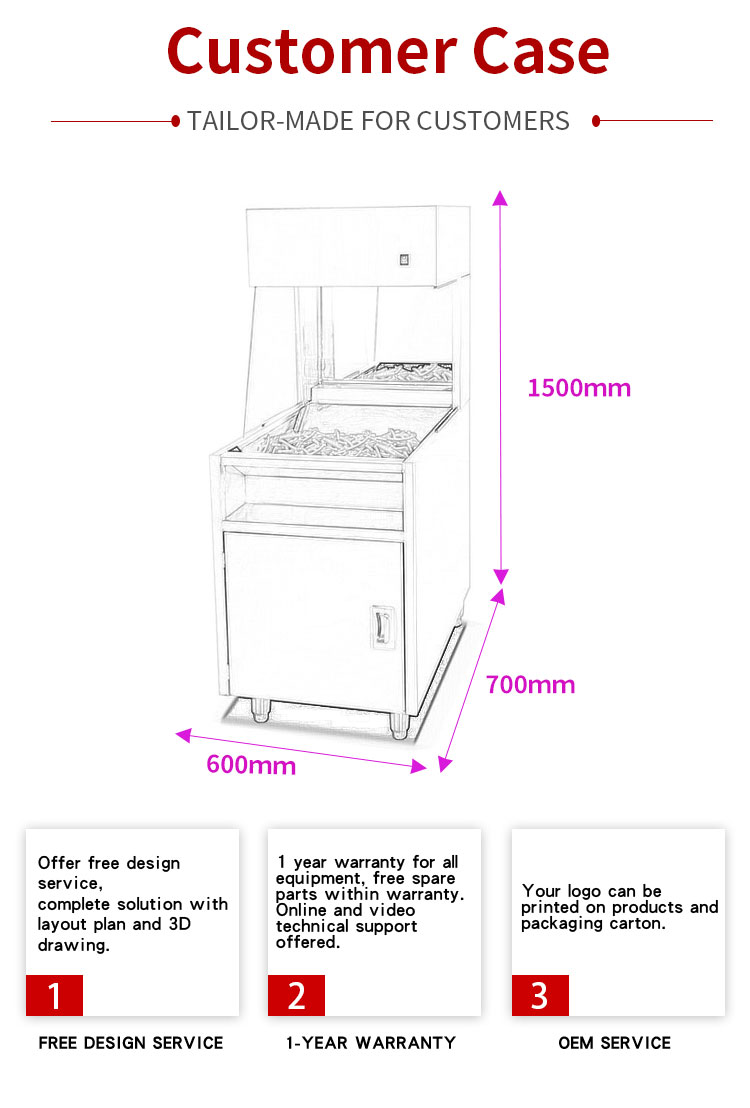 Customer Case

TAILOR-MADE FOR CUSTOMERS

1500mm

700mm

600mm

Offer free design service,
complete solution with layout plan and 3D drawing.

1

FREE DESIGN SERVICE

1 year warranty for all equipment, free spare parts within warranty. Online and video technical support offered.

2

1-YEAR WARRANTY

Your logo can be printed on products and packaging carton.

3

OEM SERVICE